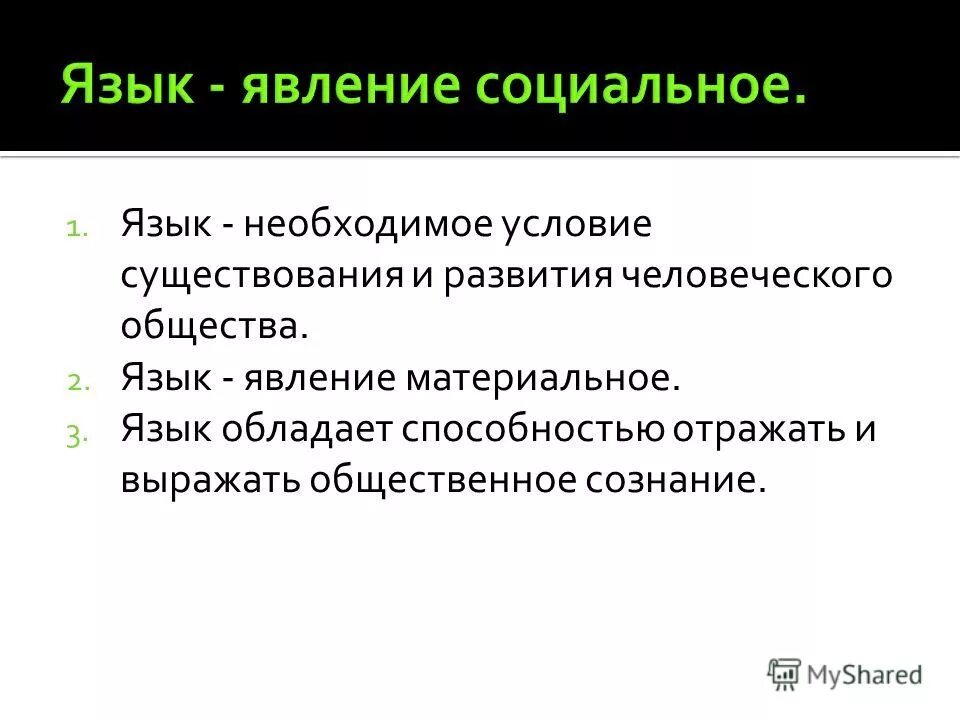 Язык - явление социальное.

1. Язык - необходимое условие существования и развития человеческого общества.
2. Язык - явление материальное.
3. Язык обладает способностью отражать и выражать общественное сознание.

MyShared